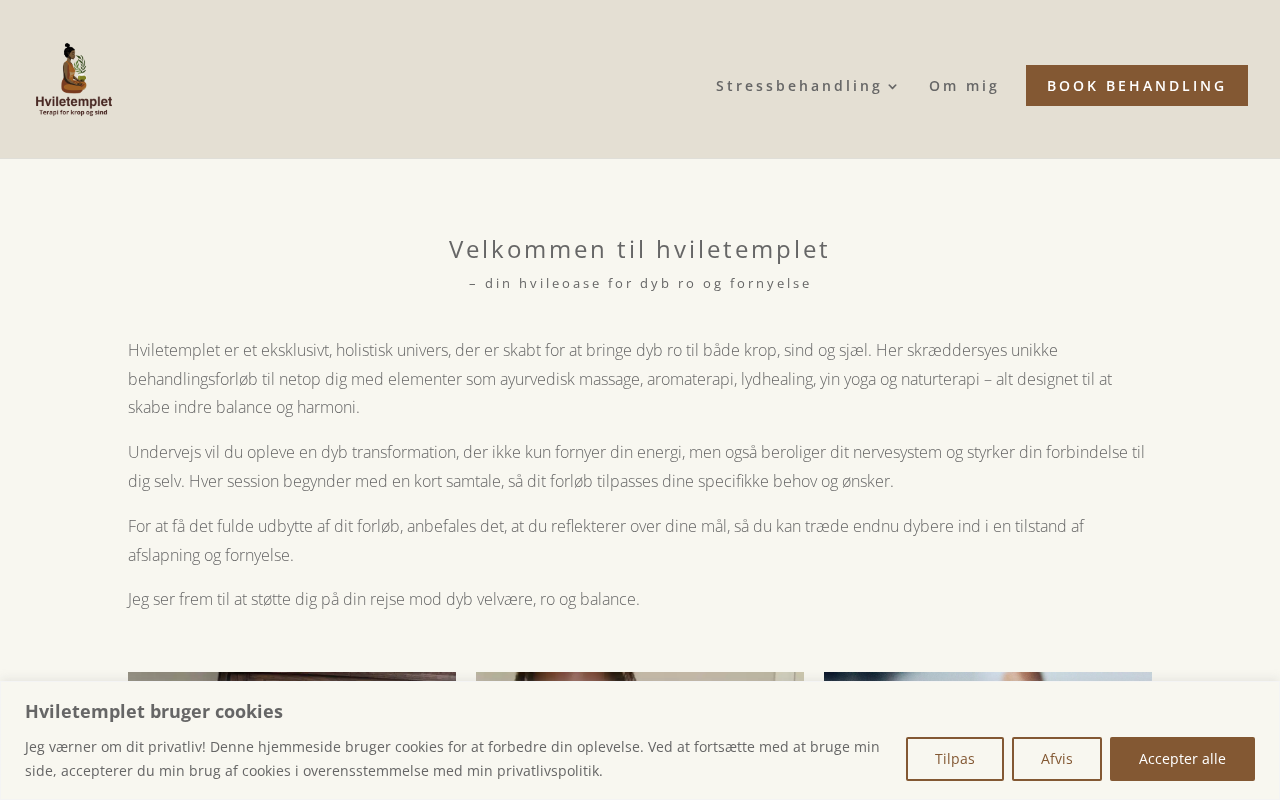 Hviletemplet
Terapi for krop og sind

Stressbehandling Om mig BOOK BEHANDLING

Velkommen til hviletemplet
– din hvileoase for dyb ro og fornyelse

Hviletemplet er et eksklusivt, holistisk univers, der er skabt for at bringe dyb ro til både krop, sind og sjæl. Her skræddersyes unikke behandlingsforløb til netop dig med elementer som ayurvedisk massage, aromaterapi, lydhealing, yin yoga og naturterapi – alt designet til at skabe indre balance og harmoni.

Undervejs vil du opleve en dyb transformation, der ikke kun fornyer din energi, men også beroliger dit nervesystem og styrker din forbindelse til dig selv. Hver session begynder med en kort samtale, så dit forløb tilpasses dine specifikke behov og ønsker.

For at få det fulde udbytte af dit forløb, anbefales det, at du reflekterer over dine mål, så du kan træde endnu dybere ind i en tilstand af afslapning og fornyelse.

Jeg ser frem til at støtte dig på din rejse mod dyb velvære, ro og balance.

Hviletemplet bruger cookies

Jeg værner om dit privatliv! Denne hjemmeside bruger cookies for at forbedre din oplevelse. Ved at fortsætte med at bruge min side, accepterer du min brug af cookies i overensstemmelse med min privatlivspolitik.

Tilpas Afvis Accepter alle